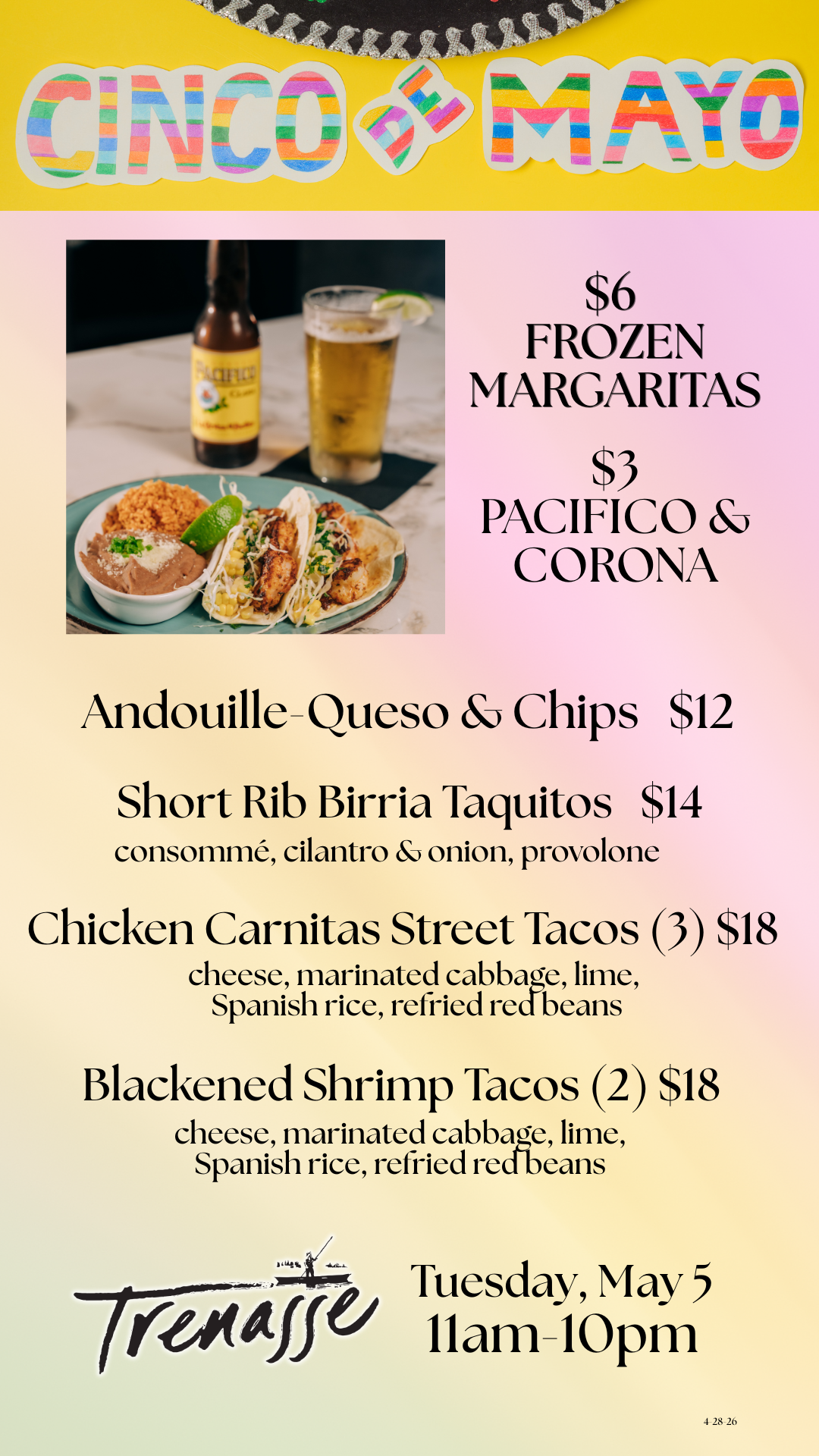 CINCO DE MAYO

$6
FROZEN
MARGARITAS

$3
PACIFICO &
CORONA

Andouille-Queso & Chips $12

Short Rib Birria Taquitos $14
consommé, cilantro & onion, provolone

Chicken Carnitas Street Tacos (3) $18
cheese, marinated cabbage, lime, Spanish rice, refried red beans

Blackened Shrimp Tacos (2) $18
cheese, marinated cabbage, lime, Spanish rice, refried red beans

Trenasse

Tuesday, May 5
11am-10pm

4-28-26